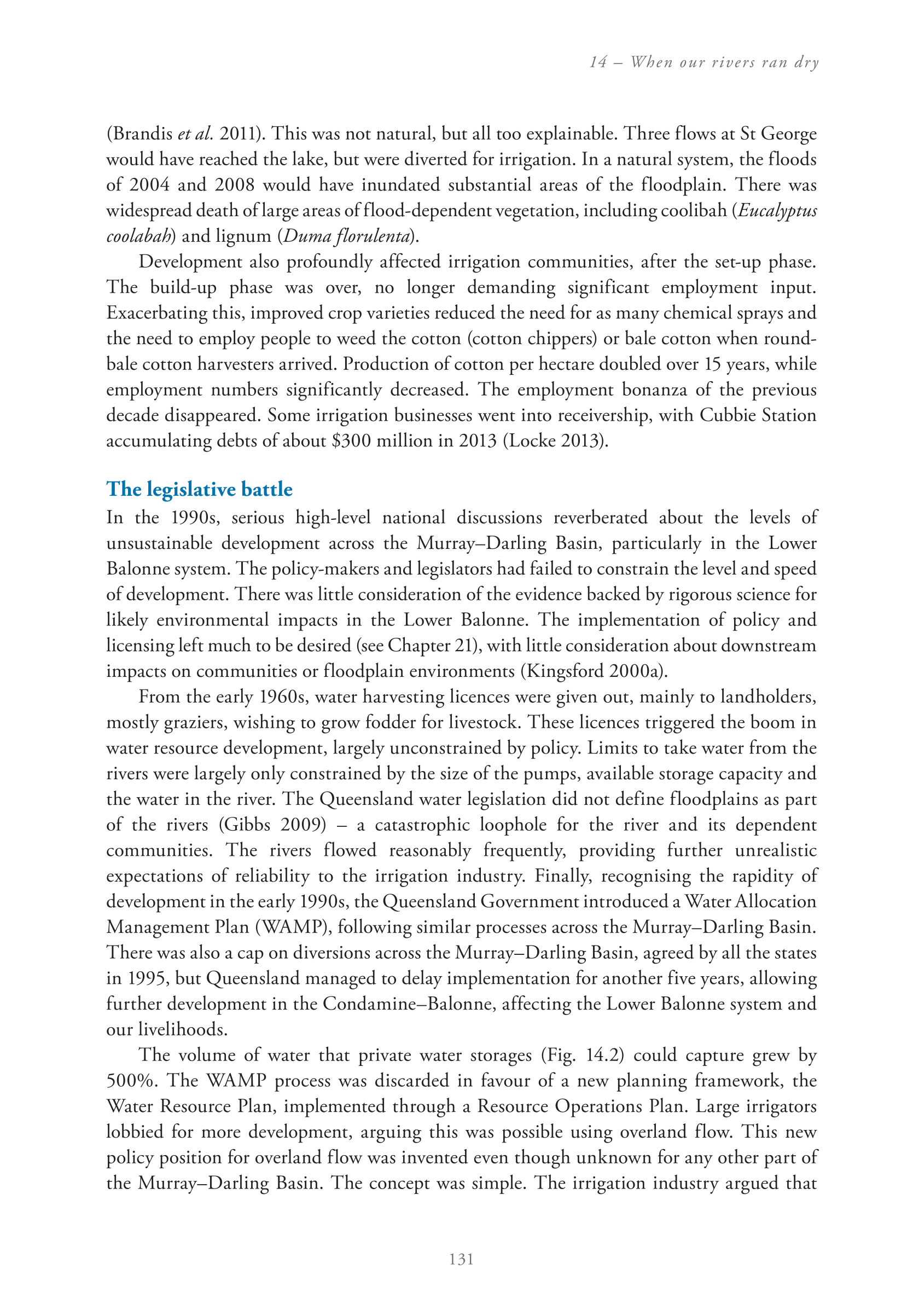 14 – When our rivers ran dry

(Brandis et al. 2011). This was not natural, but all too explainable. Three flows at St George would have reached the lake, but were diverted for irrigation. In a natural system, the floods of 2004 and 2008 would have inundated substantial areas of the floodplain. There was widespread death of large areas of flood-dependent vegetation, including coolibah (Eucalyptus coolabah) and lignum (Duma florulenta).

Development also profoundly affected irrigation communities, after the set-up phase. The build-up phase was over, no longer demanding significant employment input. Exacerbating this, improved crop varieties reduced the need for as many chemical sprays and the need to employ people to weed the cotton (cotton chippers) or bale cotton when round-bale cotton harvesters arrived. Production of cotton per hectare doubled over 15 years, while employment numbers significantly decreased. The employment bonanza of the previous decade disappeared. Some irrigation businesses went into receivership, with Cubbie Station accumulating debts of about $300 million in 2013 (Locke 2013).

The legislative battle

In the 1990s, serious high-level national discussions reverberated about the levels of unsustainable development across the Murray–Darling Basin, particularly in the Lower Balonne system. The policy-makers and legislators had failed to constrain the level and speed of development. There was little consideration of the evidence backed by rigorous science for likely environmental impacts in the Lower Balonne. The implementation of policy and licensing left much to be desired (see Chapter 21), with little consideration about downstream impacts on communities or floodplain environments (Kingsford 2000a).

From the early 1960s, water harvesting licences were given out, mainly to landholders, mostly graziers, wishing to grow fodder for livestock. These licences triggered the boom in water resource development, largely unconstrained by policy. Limits to take water from the rivers were largely only constrained by the size of the pumps, available storage capacity and the water in the river. The Queensland water legislation did not define floodplains as part of the rivers (Gibbs 2009) – a catastrophic loophole for the river and its dependent communities. The rivers flowed reasonably frequently, providing further unrealistic expectations of reliability to the irrigation industry. Finally, recognising the rapidity of development in the early 1990s, the Queensland Government introduced a Water Allocation Management Plan (WAMP), following similar processes across the Murray–Darling Basin. There was also a cap on diversions across the Murray–Darling Basin, agreed by all the states in 1995, but Queensland managed to delay implementation for another five years, allowing further development in the Condamine–Balonne, affecting the Lower Balonne system and our livelihoods.

The volume of water that private water storages (Fig. 14.2) could capture grew by 500%. The WAMP process was discarded in favour of a new planning framework, the Water Resource Plan, implemented through a Resource Operations Plan. Large irrigators lobbied for more development, arguing this was possible using overland flow. This new policy position for overland flow was invented even though unknown for any other part of the Murray–Darling Basin. The concept was simple. The irrigation industry argued that

131